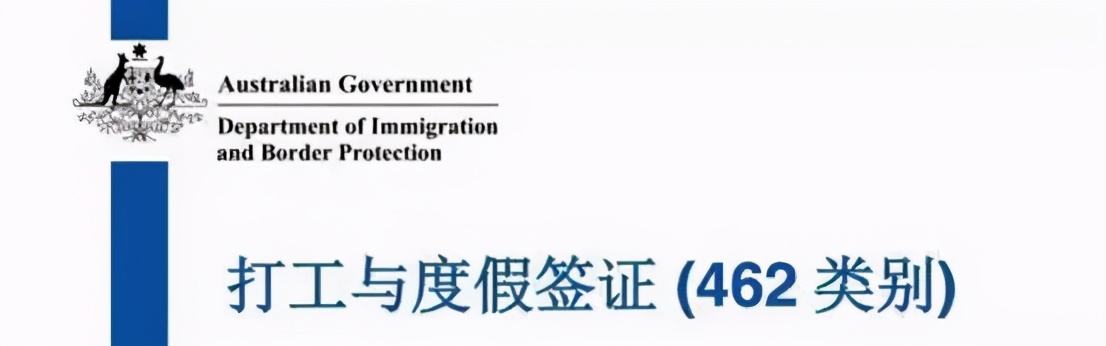 Australian Government
Department of Immigration and Border Protection

打工与度假签证 (462 类别)